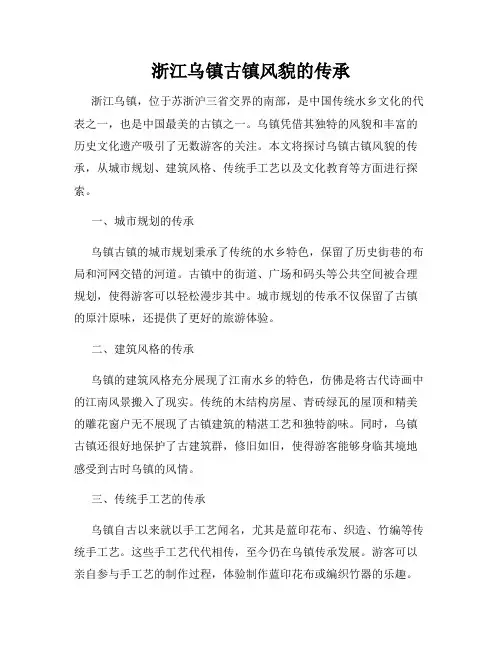 浙江乌镇古镇风貌的传承

浙江乌镇，位于苏浙沪三省交界的南部，是中国传统水乡文化的代表之一，也是中国最美的古镇之一。乌镇凭借其独特的风貌和丰富的历史文化遗产吸引了无数游客的关注。本文将探讨乌镇古镇风貌的传承，从城市规划、建筑风格、传统手工艺以及文化教育等方面进行探索。

一、城市规划的传承

乌镇古镇的城市规划秉承了传统的水乡特色，保留了历史街巷的布局和河网交错的河道。古镇中的街道、广场和码头等公共空间被合理规划，使得游客可以轻松漫步其中。城市规划的传承不仅保留了古镇的原汁原味，还提供了更好的旅游体验。

二、建筑风格的传承

乌镇的建筑风格充分展现了江南水乡的特色，仿佛是将古代诗画中的江南风景搬入了现实。传统的木结构房屋、青砖绿瓦的屋顶和精美的雕花窗户无不展现了古镇建筑的精湛工艺和独特韵味。同时，乌镇古镇还很好地保护了古建筑群，修旧如旧，使得游客能够身临其境地感受到古时乌镇的风情。

三、传统手工艺的传承

乌镇自古以来就以手工艺闻名，尤其是蓝印花布、织造、竹编等传统手工艺。这些手工艺代代相传，至今仍在乌镇传承发展。游客可以亲自参与手工艺的制作过程，体验制作蓝印花布或编织竹器的乐趣。